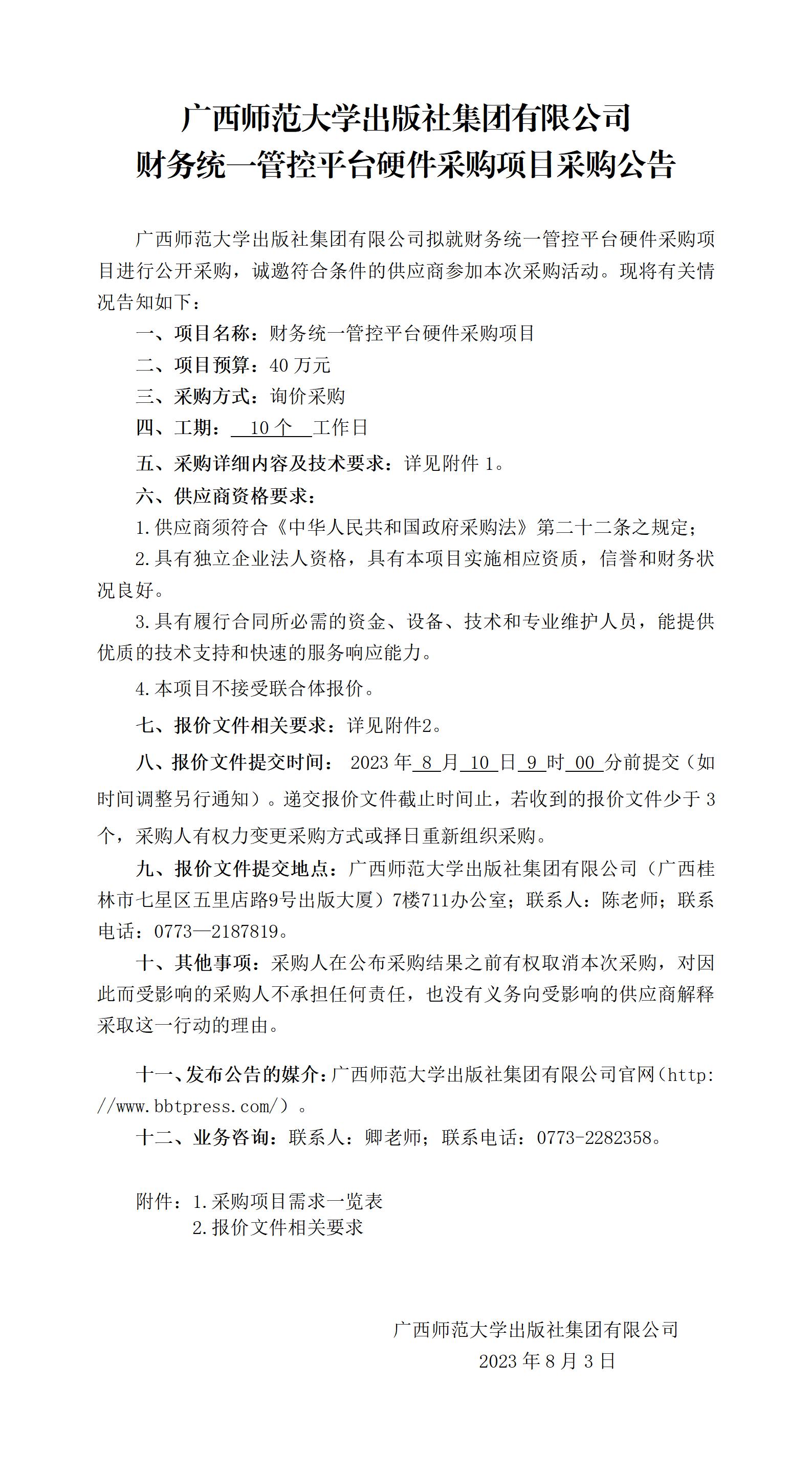 广西师范大学出版社集团有限公司
财务统一管控平台硬件采购项目采购公告

广西师范大学出版社集团有限公司拟就财务统一管控平台硬件采购项目进行公开采购，诚邀符合条件的供应商参加本次采购活动。现将有关情况告知如下：

一、项目名称：财务统一管控平台硬件采购项目

二、项目预算：40 万元

三、采购方式：询价采购

四、工期： 10 个 工作日

五、采购详细内容及技术要求：详见附件 1。

六、供应商资格要求：

1.供应商须符合《中华人民共和国政府采购法》第二十二条之规定；

2.具有独立企业法人资格，具有本项目实施相应资质，信誉和财务状况良好。

3.具有履行合同所必需的资金、设备、技术和专业维护人员，能提供优质的技术支持和快速的服务响应能力。

4.本项目不接受联合体报价。

七、报价文件相关要求：详见附件2。

八、报价文件提交时间： 2023 年 8 月 10 日 9 时 00 分前提交（如时间调整另行通知）。递交报价文件截止时间止，若收到的报价文件少于 3 个，采购人有权力变更采购方式或择日重新组织采购。

九、报价文件提交地点：广西师范大学出版社集团有限公司（广西桂林市七星区五里店路9号出版大厦）7楼711办公室；联系人：陈老师；联系电话：0773—2187819。

十、其他事项：采购人在公布采购结果之前有权取消本次采购，对因此而受影响的采购人不承担任何责任，也没有义务向受影响的供应商解释采取这一行动的理由。

十一、发布公告的媒介：广西师范大学出版社集团有限公司官网（http://www.bbtpress.com/）。

十二、业务咨询：联系人：卿老师；联系电话：0773-2282358。

附件：1.采购项目需求一览表
2.报价文件相关要求

广西师范大学出版社集团有限公司
2023 年 8 月 3 日